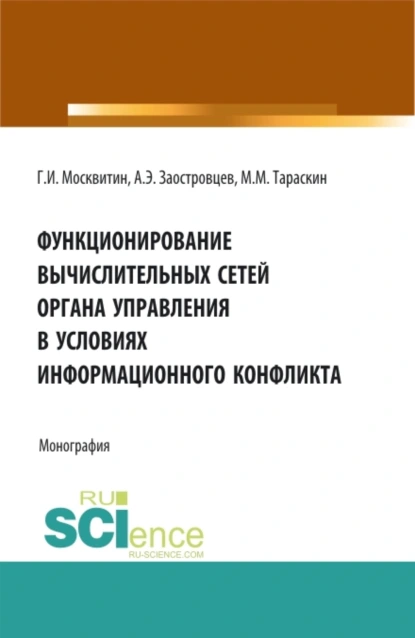 Г.И. Москвитин, А.Э. Заостровцев, М.М. Тараскин

ФУНКЦИОНИРОВАНИЕ ВЫЧИСЛИТЕЛЬНЫХ СЕТЕЙ ОРГАНА УПРАВЛЕНИЯ В УСЛОВИЯХ ИНФОРМАЦИОННОГО КОНФЛИКТА

Монография

RU SCIence
RU-SCIENCE.COM